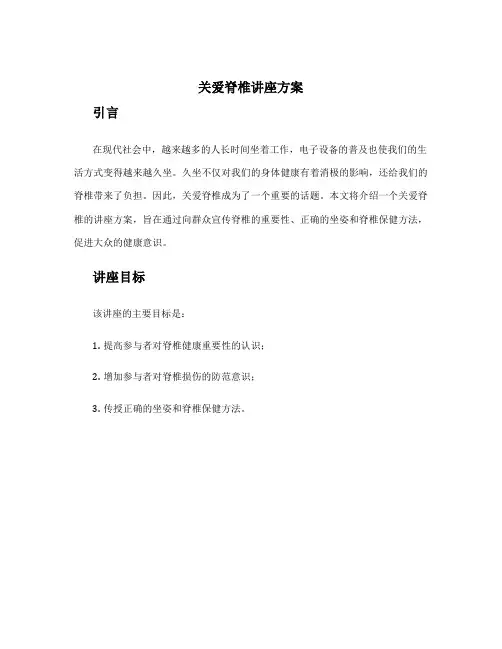 关爱脊椎讲座方案

引言

在现代社会中，越来越多的人长时间坐着工作，电子设备的普及也使我们的生活方式变得越来越久坐。久坐不仅对我们的身体健康有着消极的影响，还给我们的脊椎带来了负担。因此，关爱脊椎成为了一个重要的话题。本文将介绍一个关爱脊椎的讲座方案，旨在通过向群众宣传脊椎的重要性、正确的坐姿和脊椎保健方法，促进大众的健康意识。

讲座目标

该讲座的主要目标是：

1. 提高参与者对脊椎健康重要性的认识；

2. 增加参与者对脊椎损伤的防范意识；

3. 传授正确的坐姿和脊椎保健方法。